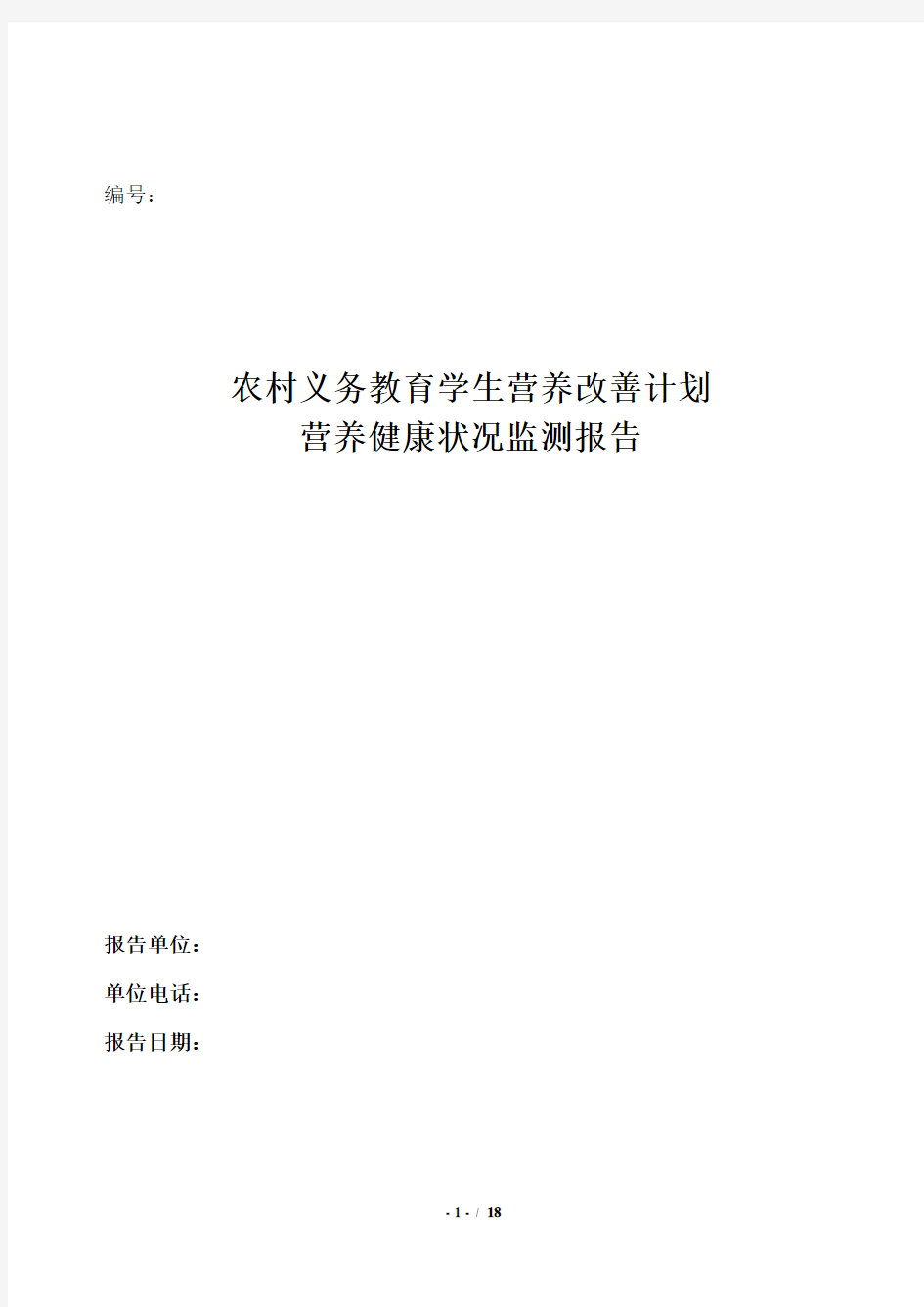 编号：

农村义务教育学生营养改善计划
营养健康状况监测报告

报告单位：

单位电话：

报告日期：

- 1 - / 18